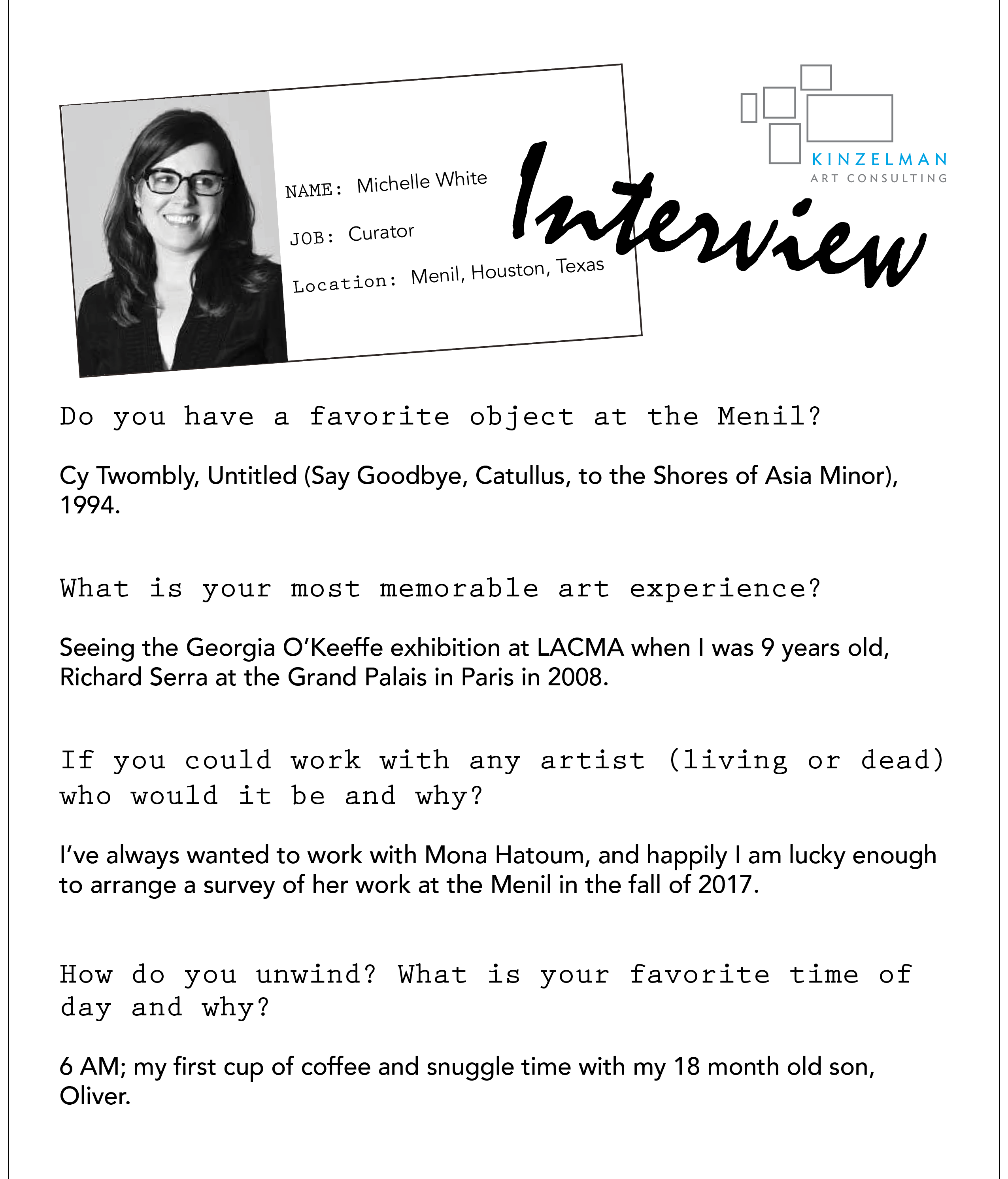 NAME: Michelle White

JOB: Curator

Location: Menil, Houston, Texas

Interview

KINZELMAN
ART CONSULTING

Do you have a favorite object at the Menil?

Cy Twombly, Untitled (Say Goodbye, Catullus, to the Shores of Asia Minor), 1994.

What is your most memorable art experience?

Seeing the Georgia O'Keeffe exhibition at LACMA when I was 9 years old, Richard Serra at the Grand Palais in Paris in 2008.

If you could work with any artist (living or dead) who would it be and why?

I've always wanted to work with Mona Hatoum, and happily I am lucky enough to arrange a survey of her work at the Menil in the fall of 2017.

How do you unwind? What is your favorite time of day and why?

6 AM; my first cup of coffee and snuggle time with my 18 month old son, Oliver.